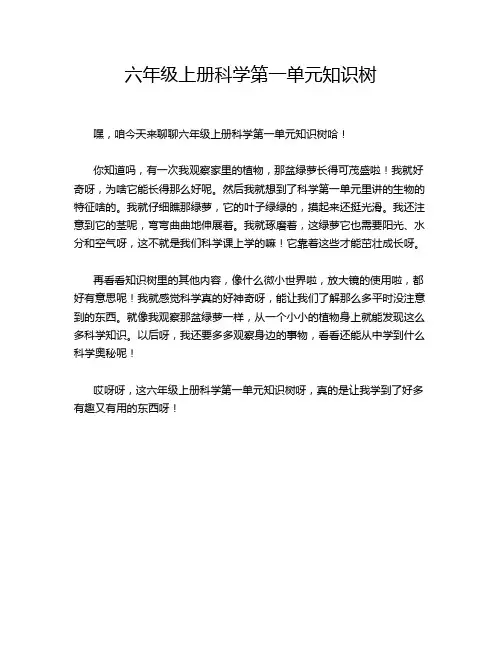 六年级上册科学第一单元知识树

嘿，咱今天来聊聊六年级上册科学第一单元知识树哈！

你知道吗，有一次我观察家里的植物，那盆绿萝长得可茂盛啦！我就好奇呀，为啥它能长得那么好呢。然后我就想到了科学第一单元里讲的生物的特征啥的。我就仔细瞧那绿萝，它的叶子绿绿的，摸起来还挺光滑。我还注意到它的茎呢，弯弯曲曲地伸展着。我就琢磨着，这绿萝它也需要阳光、水分和空气呀，这不就是我们科学课上学的嘛！它靠着这些才能茁壮成长呀。

再看看知识树里的其他内容，像什么微小世界啦，放大镜的使用啦，都好有意思呢！我就感觉科学真的好神奇呀，能让我们了解那么多平时没注意到的东西。就像我观察那盆绿萝一样，从一个小小的植物身上就能发现这么多科学知识。以后呀，我还要多多观察身边的事物，看看还能从中学到什么科学奥秘呢！

哎呀呀，这六年级上册科学第一单元知识树呀，真的是让我学到了好多有趣又有用的东西呀！